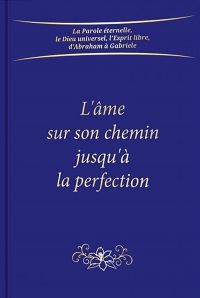 La Parole éternelle,
le Dieu universel, l'Esprit libre,
d'Abraham à Gabriele

L'âme
sur son chemin
jusqu'à
la perfection